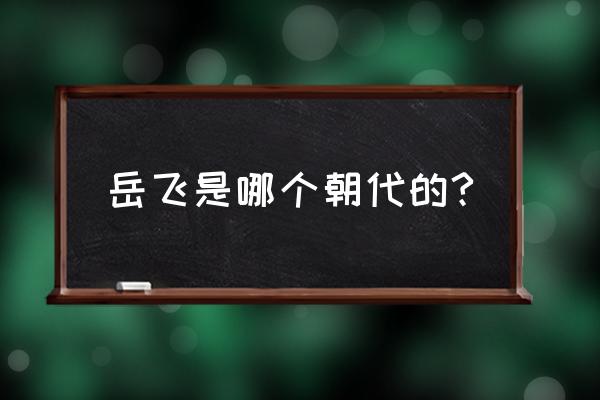 岳飞是哪个朝代的？